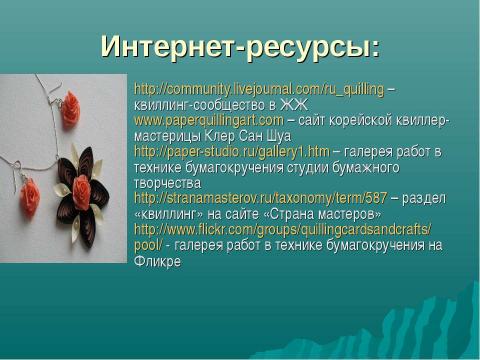 Интернет-ресурсы:

http://community.livejournal.com/ru_quilling – квиллинг-сообщество в ЖЖ
www.paperquillingart.com – сайт корейской квиллер-мастерицы Клер Сан Шуа
http://paper-studio.ru/gallery1.htm – галерея работ в технике бумагокручения студии бумажного творчества
http://stranamasterov.ru/taxonomy/term/587 – раздел «квиллинг» на сайте «Страна мастеров»
http://www.flickr.com/groups/quillingcardsandcrafts/pool/ - галерея работ в технике бумагокручения на Фликре